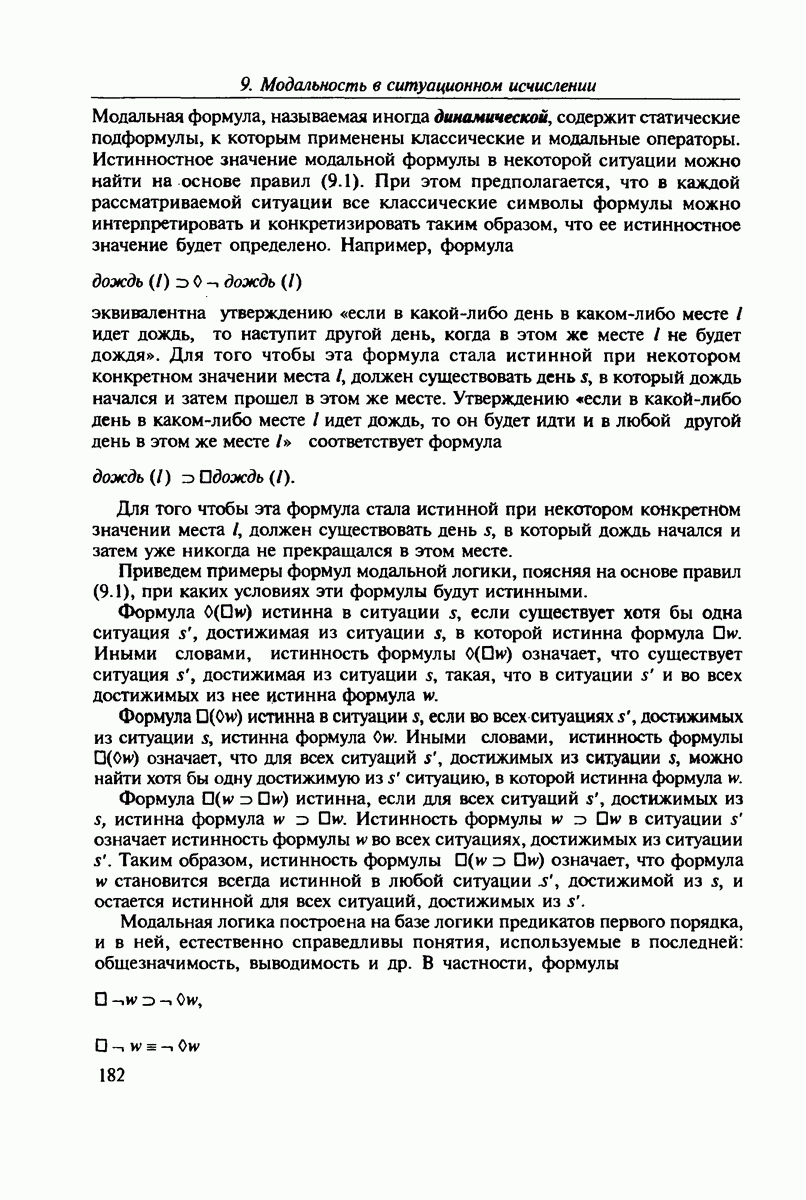 9. Модальность в ситуационном исчислении

Модальная формула, называемая иногда динамической, содержит статические подформулы, к которым применены классические и модальные операторы. Истинностное значение модальной формулы в некоторой ситуации можно найти на основе правил (9.1). При этом предполагается, что в каждой рассматриваемой ситуации все классические символы формулы можно интерпретировать и конкретизировать таким образом, что ее истинностное значение будет определено. Например, формула

дождь $(l) \supset \Diamond \neg$ дождь $(l)$

эквивалентна утверждению «если в какой-либо день в каком-либо месте $l$ идет дождь, то наступит другой день, когда в этом же месте $l$ не будет дождя». Для того чтобы эта формула стала истинной при некотором конкретном значении места $l$, должен существовать день $s$, в который дождь начался и затем прошел в этом же месте. Утверждению «если в какой-либо день в каком-либо месте $l$ идет дождь, то он будет идти и в любой другой день в этом же месте $l$» соответствует формула

дождь $(l) \supset \Box$дождь $(l)$.

Для того чтобы эта формула стала истинной при некотором конкретном значении места $l$, должен существовать день $s$, в который дождь начался и затем уже никогда не прекращался в этом месте.

Приведем примеры формул модальной логики, поясняя на основе правил (9.1), при каких условиях эти формулы будут истинными.

Формула $\Diamond(\Box w)$ истинна в ситуации $s$, если существует хотя бы одна ситуация $s'$, достижимая из ситуации $s$, в которой истинна формула $\Box w$. Иными словами, истинность формулы $\Diamond(\Box w)$ означает, что существует ситуация $s'$, достижимая из ситуации $s$, такая, что в ситуации $s'$ и во всех достижимых из нее истинна формула $w$.

Формула $\Box(\Diamond w)$ истинна в ситуации $s$, если во всех ситуациях $s'$, достижимых из ситуации $s$, истинна формула $\Diamond w$. Иными словами, истинность формулы $\Box(\Diamond w)$ означает, что для всех ситуаций $s'$, достижимых из ситуации $s$, можно найти хотя бы одну достижимую из $s'$ ситуацию, в которой истинна формула $w$.

Формула $\Box(w \supset \Box w)$ истинна, если для всех ситуаций $s'$, достижимых из $s$, истинна формула $w \supset \Box w$. Истинность формулы $w \supset \Box w$ в ситуации $s'$ означает истинность формулы $w$ во всех ситуациях, достижимых из ситуации $s'$. Таким образом, истинность формулы $\Box(w \supset \Box w)$ означает, что формула $w$ становится всегда истинной в любой ситуации $s'$, достижимой из $s$, и остается истинной для всех ситуаций, достижимых из $s'$.

Модальная логика построена на базе логики предикатов первого порядка, и в ней, естественно справедливы понятия, используемые в последней: общезначимость, выводимость и др. В частности, формулы

$\Box \neg w \supset \neg \Diamond w$,

$\Box \neg w \equiv \neg \Diamond w$

182